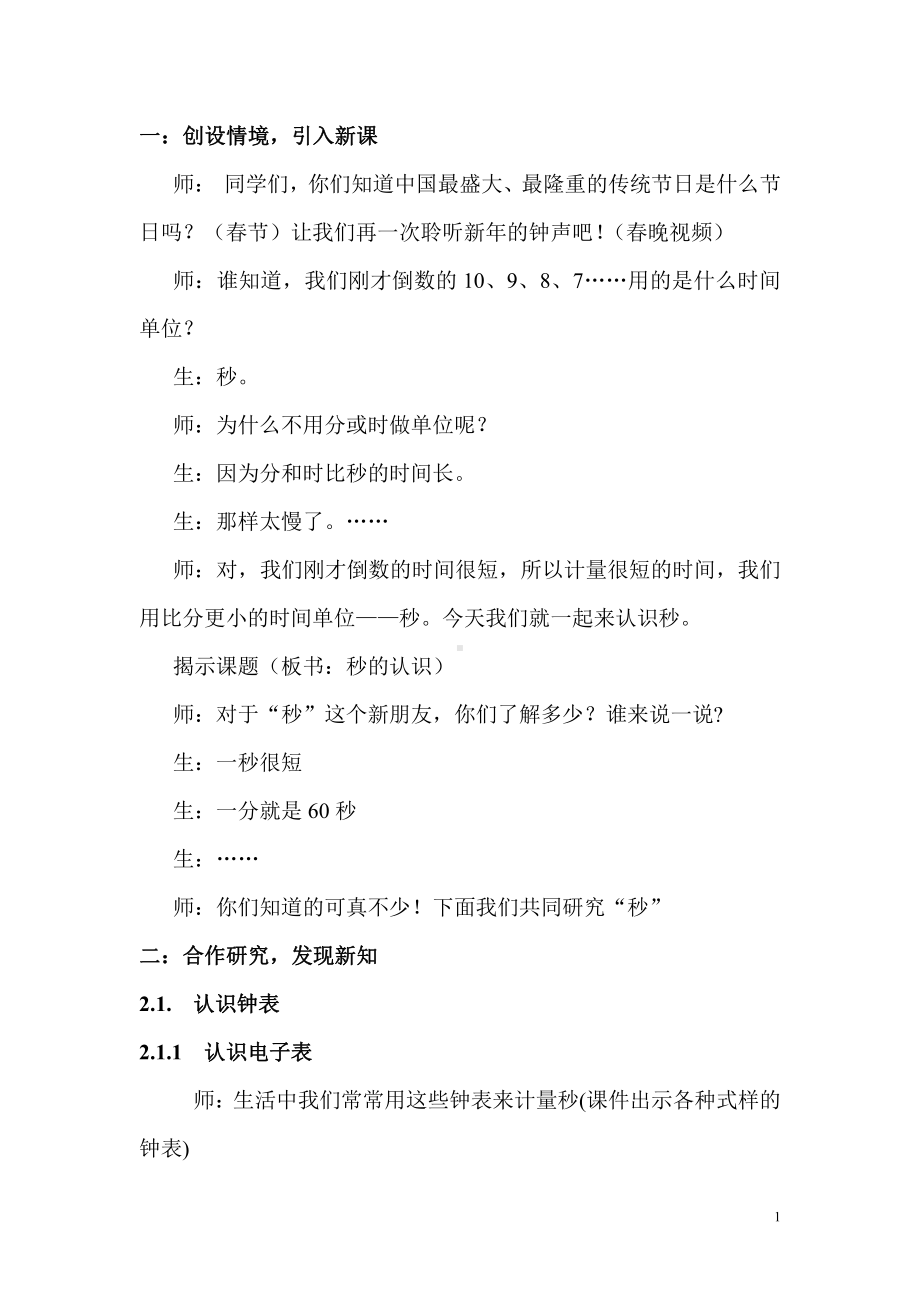 一：创设情境，引入新课

师： 同学们，你们知道中国最盛大、最隆重的传统节日是什么节日吗？（春节）让我们再一次聆听新年的钟声吧！（春晚视频）

师：谁知道，我们刚才倒数的 10、9、8、7……用的是什么时间单位？

生：秒。

师：为什么不用分或时做单位呢？

生：因为分和时比秒的时间长。

生：那样太慢了。……

师：对，我们刚才倒数的时间很短，所以计量很短的时间，我们用比分更小的时间单位——秒。今天我们就一起来认识秒。

揭示课题（板书：秒的认识）

师：对于“秒”这个新朋友，你们了解多少？谁来说一说?

生：一秒很短

生：一分就是 60 秒

生：……

师：你们知道的可真不少！下面我们共同研究“秒”

二：合作研究，发现新知

2.1. 认识钟表

2.1.1 认识电子表

师：生活中我们常常用这些钟表来计量秒(课件出示各种式样的钟表)

1